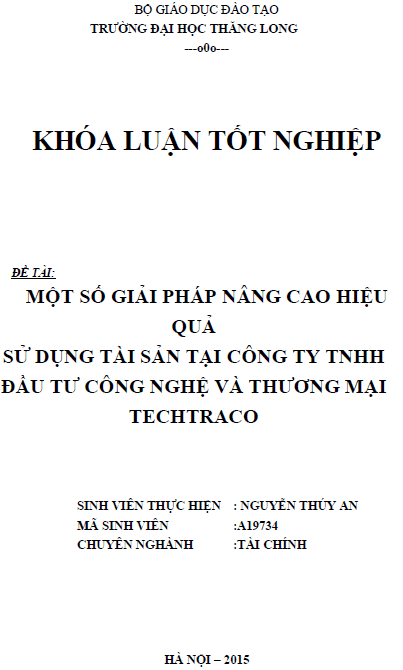 BỘ GIÁO DỤC ĐÀO TẠO
TRƯỜNG ĐẠI HỌC THĂNG LONG
---o0o---

KHÓA LUẬN TỐT NGHIỆP

ĐỀ TÀI:
MỘT SỐ GIẢI PHÁP NÂNG CAO HIỆU QUẢ
SỬ DỤNG TÀI SẢN TẠI CÔNG TY TNHH ĐẦU TƯ CÔNG NGHỆ VÀ THƯƠNG MẠI TECHTRACO

SINH VIÊN THỰC HIỆN : NGUYỄN THÚY AN
MÃ SINH VIÊN :A19734
CHUYÊN NGHÀNH :TÀI CHÍNH

HÀ NỘI – 2015